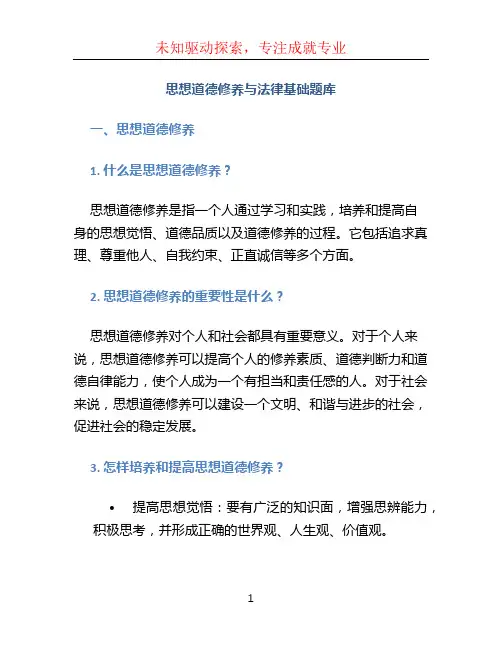 未知驱动探索，专注成就专业

思想道德修养与法律基础题库

一、思想道德修养

1. 什么是思想道德修养？

思想道德修养是指一个人通过学习和实践，培养和提高自身的思想觉悟、道德品质以及道德修养的过程。它包括追求真理、尊重他人、自我约束、正直诚信等多个方面。

2. 思想道德修养的重要性是什么？

思想道德修养对个人和社会都具有重要意义。对于个人来说，思想道德修养可以提高个人的修养素质、道德判断力和道德自律能力，使个人成为一个有担当和责任感的人。对于社会来说，思想道德修养可以建设一个文明、和谐与进步的社会，促进社会的稳定发展。

3. 怎样培养和提高思想道德修养？

• 提高思想觉悟：要有广泛的知识面，增强思辨能力，积极思考，并形成正确的世界观、人生观、价值观。

1